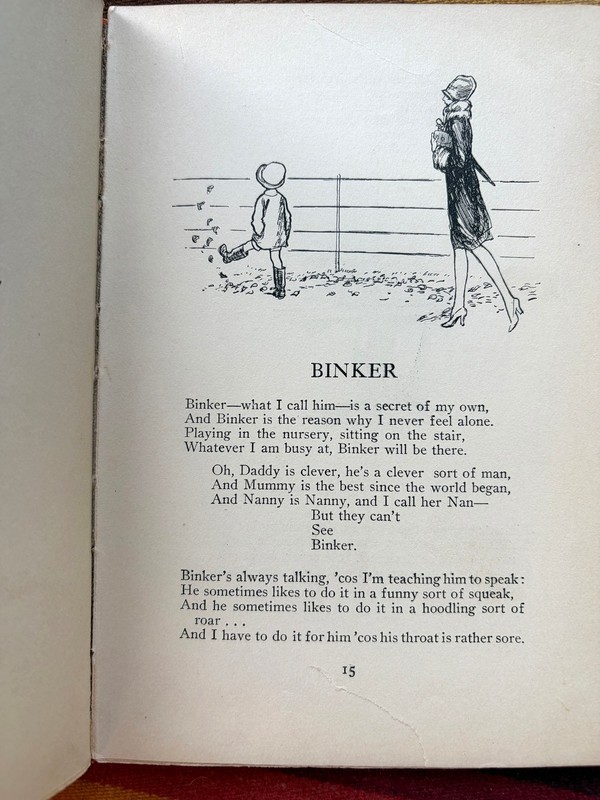 BINKER

Binker—what I call him—is a secret of my own,
And Binker is the reason why I never feel alone.
Playing in the nursery, sitting on the stair,
Whatever I am busy at, Binker will be there.

Oh, Daddy is clever, he's a clever sort of man,
And Mummy is the best since the world began,
And Nanny is Nanny, and I call her Nan—
But they can't
See
Binker.

Binker's always talking, 'cos I'm teaching him to speak:
He sometimes likes to do it in a funny sort of squeak,
And he sometimes likes to do it in a hoodling sort of roar . . .
And I have to do it for him 'cos his throat is rather sore.

15